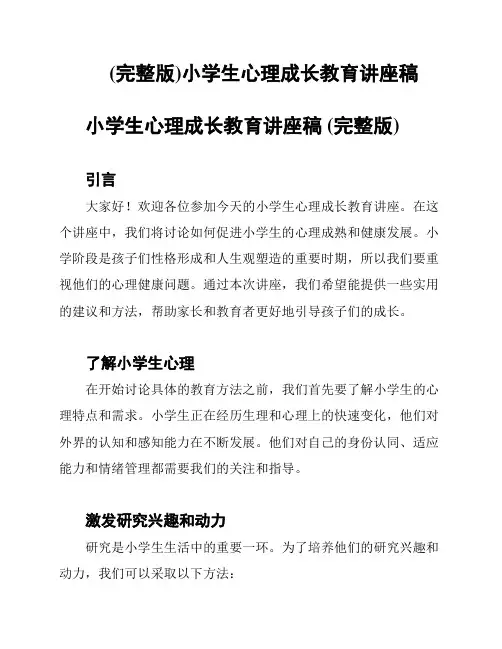 (完整版)小学生心理成长教育讲座稿

小学生心理成长教育讲座稿 (完整版)

引言

大家好！欢迎各位参加今天的小学生心理成长教育讲座。在这个讲座中，我们将讨论如何促进小学生的心理成熟和健康发展。小学阶段是孩子们性格形成和人生观塑造的重要时期，所以我们要重视他们的心理健康问题。通过本次讲座，我们希望能提供一些实用的建议和方法，帮助家长和教育者更好地引导孩子们的成长。

了解小学生心理

在开始讨论具体的教育方法之前，我们首先要了解小学生的心理特点和需求。小学生正在经历生理和心理上的快速变化，他们对外界的认知和感知能力在不断发展。他们对自己的身份认同、适应能力和情绪管理都需要我们的关注和指导。

激发研究兴趣和动力

研究是小学生生活中的重要一环。为了培养他们的研究兴趣和动力，我们可以采取以下方法：